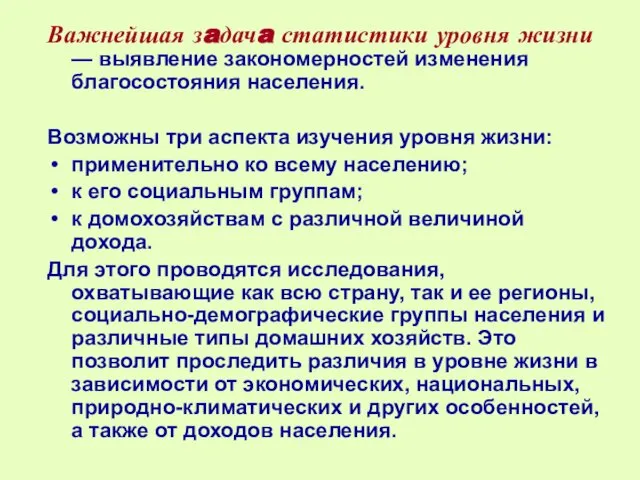 Важнейшая задача статистики уровня жизни — выявление закономерностей изменения благосостояния населения.

Возможны три аспекта изучения уровня жизни:
• применительно ко всему населению;
• к его социальным группам;
• к домохозяйствам с различной величиной дохода.

Для этого проводятся исследования, охватывающие как всю страну, так и ее регионы, социально-демографические группы населения и различные типы домашних хозяйств. Это позволит проследить различия в уровне жизни в зависимости от экономических, национальных, природно-климатических и других особенностей, а также от доходов населения.